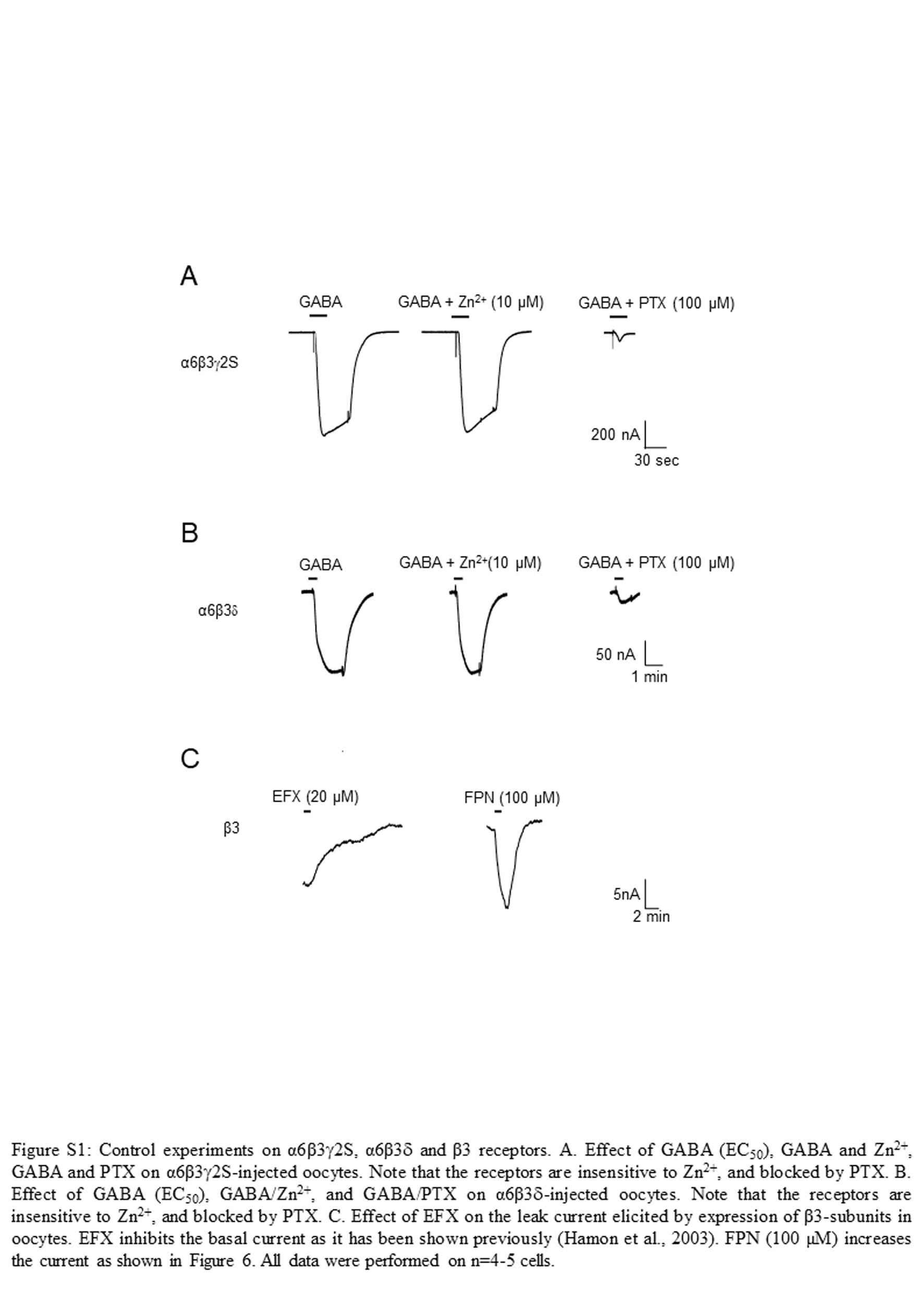 A

GABA

GABA + $Zn^{2+}$ (10 μM)

GABA + PTX (100 μM)

α6β3γ2S

200 nA

30 sec

B

GABA

GABA + $Zn^{2+}$(10 μM)

GABA + PTX (100 μM)

α6β3δ

50 nA

1 min

C

EFX (20 μM)

FPN (100 μM)

β3

5nA

2 min

Figure S1: Control experiments on α6β3γ2S, α6β3δ and β3 receptors. A. Effect of GABA ($EC_{50}$), GABA and $Zn^{2+}$, GABA and PTX on α6β3γ2S-injected oocytes. Note that the receptors are insensitive to $Zn^{2+}$, and blocked by PTX. B. Effect of GABA ($EC_{50}$), GABA/$Zn^{2+}$, and GABA/PTX on α6β3δ-injected oocytes. Note that the receptors are insensitive to $Zn^{2+}$, and blocked by PTX. C. Effect of EFX on the leak current elicited by expression of β3-subunits in oocytes. EFX inhibits the basal current as it has been shown previously (Hamon et al., 2003). FPN (100 μM) increases the current as shown in Figure 6. All data were performed on n=4-5 cells.